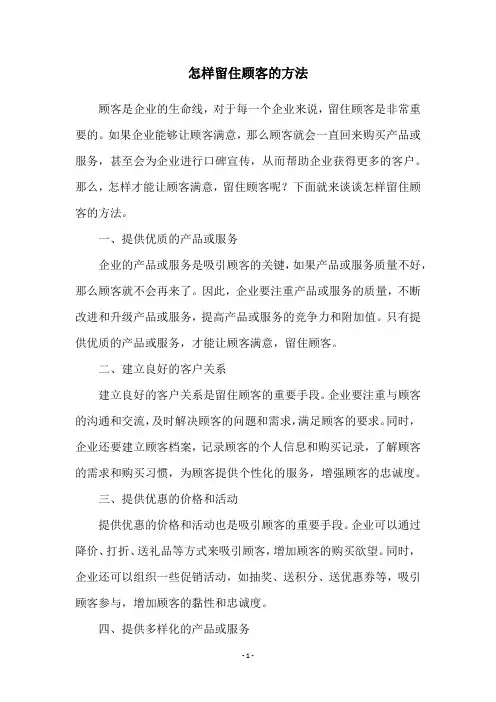 怎样留住顾客的方法

顾客是企业的生命线，对于每一个企业来说，留住顾客是非常重要的。如果企业能够让顾客满意，那么顾客就会一直回来购买产品或服务，甚至会为企业进行口碑宣传，从而帮助企业获得更多的客户。那么，怎样才能让顾客满意，留住顾客呢？下面就来谈谈怎样留住顾客的方法。

一、提供优质的产品或服务

企业的产品或服务是吸引顾客的关键，如果产品或服务质量不好，那么顾客就不会再来了。因此，企业要注重产品或服务的质量，不断改进和升级产品或服务，提高产品或服务的竞争力和附加值。只有提供优质的产品或服务，才能让顾客满意，留住顾客。

二、建立良好的客户关系

建立良好的客户关系是留住顾客的重要手段。企业要注重与顾客的沟通和交流，及时解决顾客的问题和需求，满足顾客的要求。同时，企业还要建立顾客档案，记录顾客的个人信息和购买记录，了解顾客的需求和购买习惯，为顾客提供个性化的服务，增强顾客的忠诚度。

三、提供优惠的价格和活动

提供优惠的价格和活动也是吸引顾客的重要手段。企业可以通过降价、打折、送礼品等方式来吸引顾客，增加顾客的购买欲望。同时，企业还可以组织一些促销活动，如抽奖、送积分、送优惠券等，吸引顾客参与，增加顾客的黏性和忠诚度。

四、提供多样化的产品或服务

- 1 -